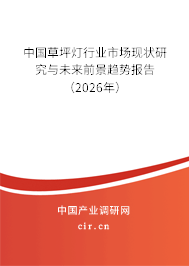 中国草坪灯行业市场现状研究与未来前景趋势报告（2026年）

中国产业调研网
cir.cn